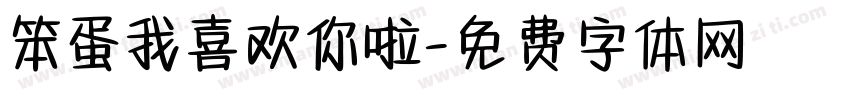 笨蛋我喜欢你啦-免费字体网